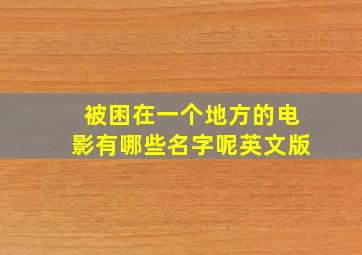 被困在一个地方的电影有哪些名字呢英文版